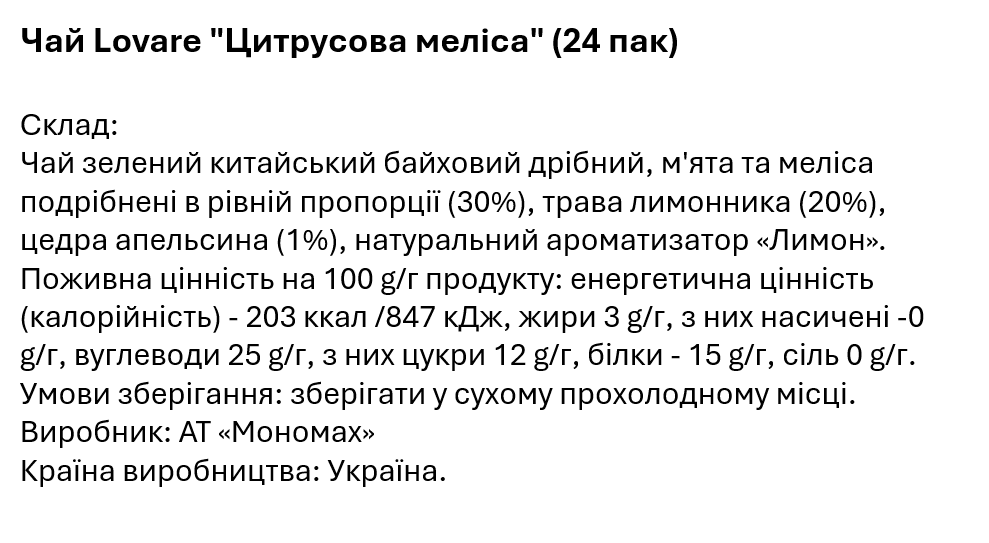 Чай Lovare "Цитрусова меліса" (24 пак)

Склад:
Чай зелений китайський байховий дрібний, м'ята та меліса подрібнені в рівній пропорції (30%), трава лимонника (20%), цедра апельсина (1%), натуральний ароматизатор «Лимон».
Поживна цінність на 100 g/г продукту: енергетична цінність (калорійність) - 203 ккал /847 кДж, жири 3 g/г, з них насичені -0 g/г, вуглеводи 25 g/г, з них цукри 12 g/г, білки - 15 g/г, сіль 0 g/г.
Умови зберігання: зберігати у сухому прохолодному місці.
Виробник: АТ «Мономах»
Країна виробництва: Україна.